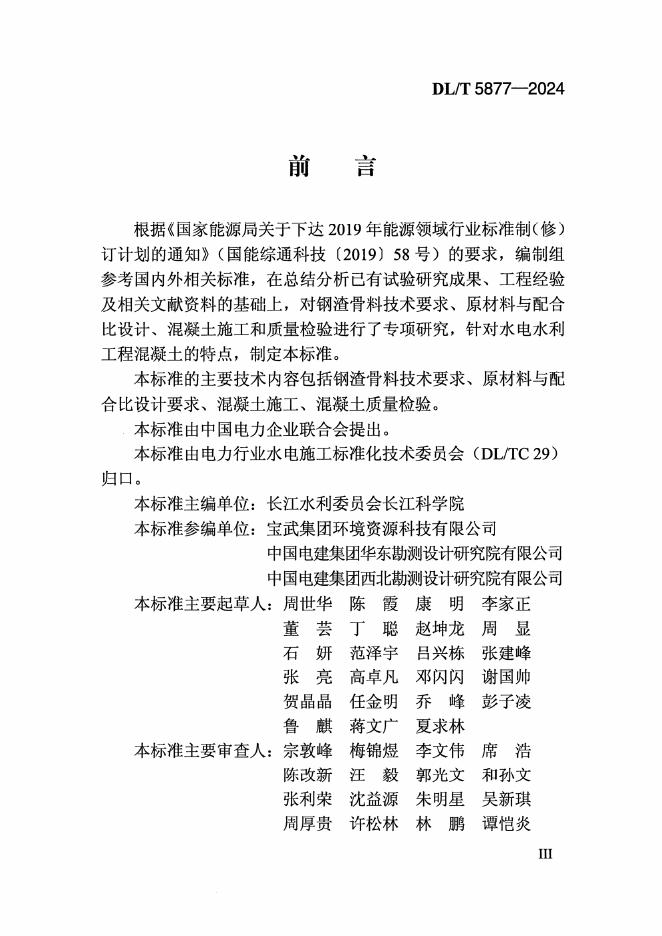 DL/T 5877—2024

前　言

根据《国家能源局关于下达 2019 年能源领域行业标准制（修）订计划的通知》（国能综通科技〔2019〕58 号）的要求，编制组参考国内外相关标准，在总结分析已有试验研究成果、工程经验及相关文献资料的基础上，对钢渣骨料技术要求、原材料与配合比设计、混凝土施工和质量检验进行了专项研究，针对水电水利工程混凝土的特点，制定本标准。

本标准的主要技术内容包括钢渣骨料技术要求、原材料与配合比设计要求、混凝土施工、混凝土质量检验。

本标准由中国电力企业联合会提出。

本标准由电力行业水电施工标准化技术委员会（DL/TC 29）归口。

本标准主编单位：长江水利委员会长江科学院

本标准参编单位：宝武集团环境资源科技有限公司
中国电建集团华东勘测设计研究院有限公司
中国电建集团西北勘测设计研究院有限公司

本标准主要起草人：周世华　陈　霞　康　明　李家正
董　芸　丁　聪　赵坤龙　周　显
石　妍　范泽宇　吕兴栋　张建峰
张　亮　高卓凡　邓闪闪　谢国帅
贺晶晶　任金明　乔　峰　彭子凌
鲁　麒　蒋文广　夏求林

本标准主要审查人：宗敦峰　梅锦煜　李文伟　席　浩
陈改新　汪　毅　郭光文　和孙文
张利荣　沈益源　朱明星　吴新琪
周厚贵　许松林　林　鹏　谭恺炎

III